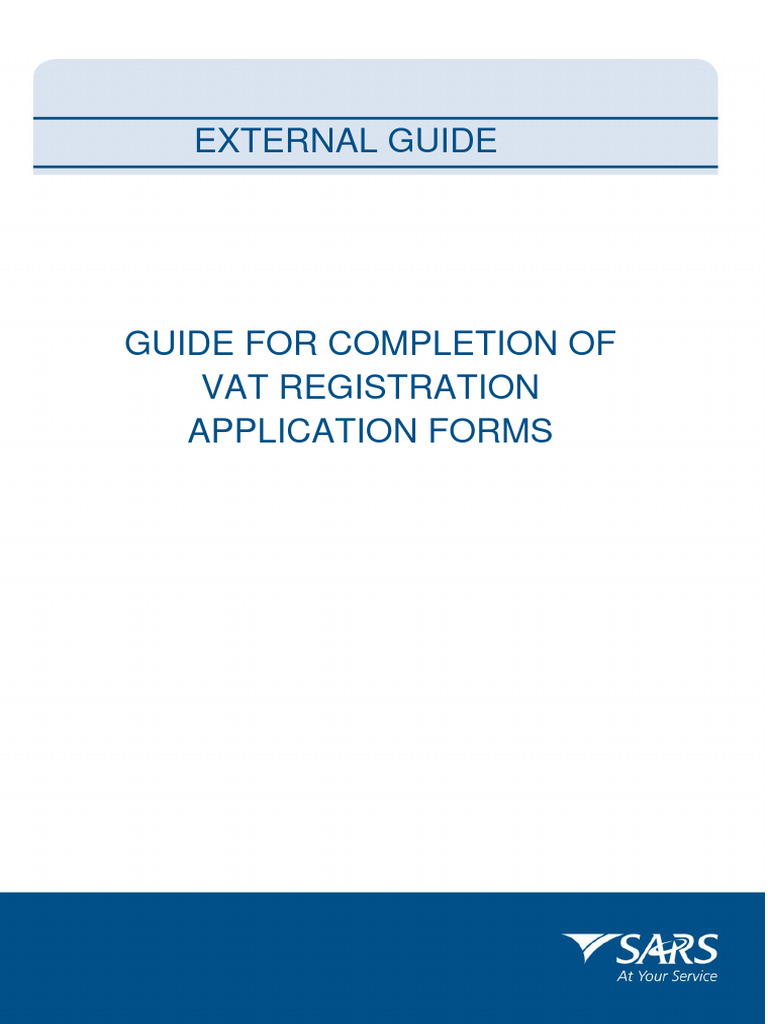 EXTERNAL GUIDE

GUIDE FOR COMPLETION OF VAT REGISTRATION APPLICATION FORMS

SARS
At Your Service